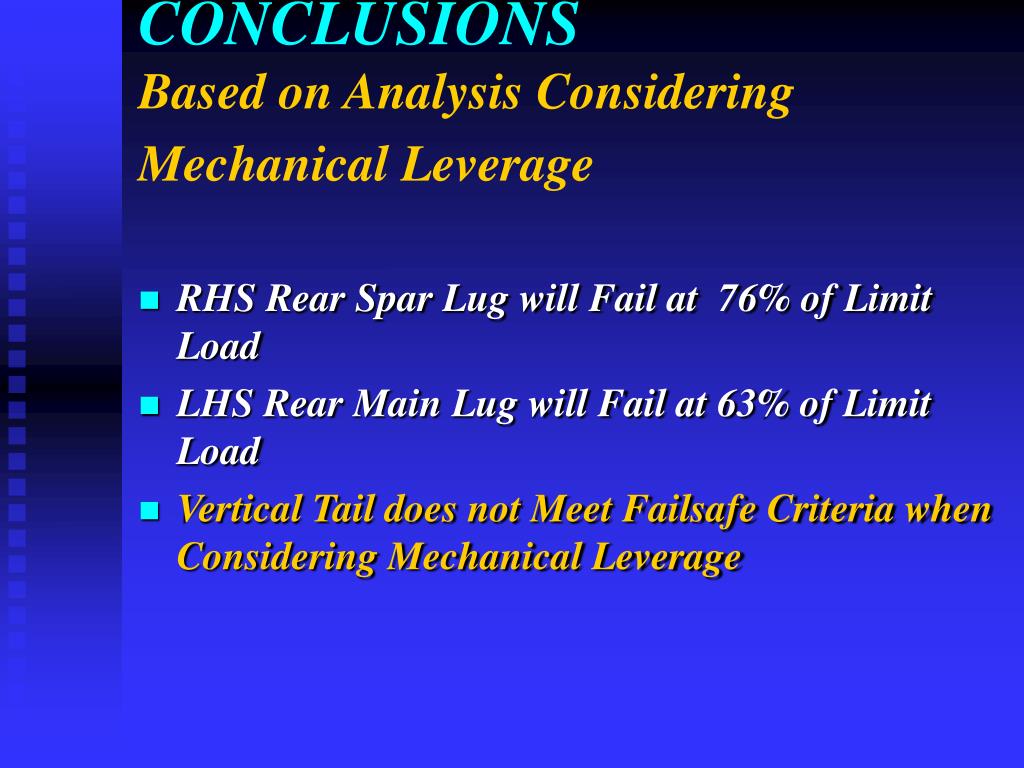 CONCLUSIONS
Based on Analysis Considering Mechanical Leverage

- RHS Rear Spar Lug will Fail at 76% of Limit Load
- LHS Rear Main Lug will Fail at 63% of Limit Load
- Vertical Tail does not Meet Failsafe Criteria when Considering Mechanical Leverage